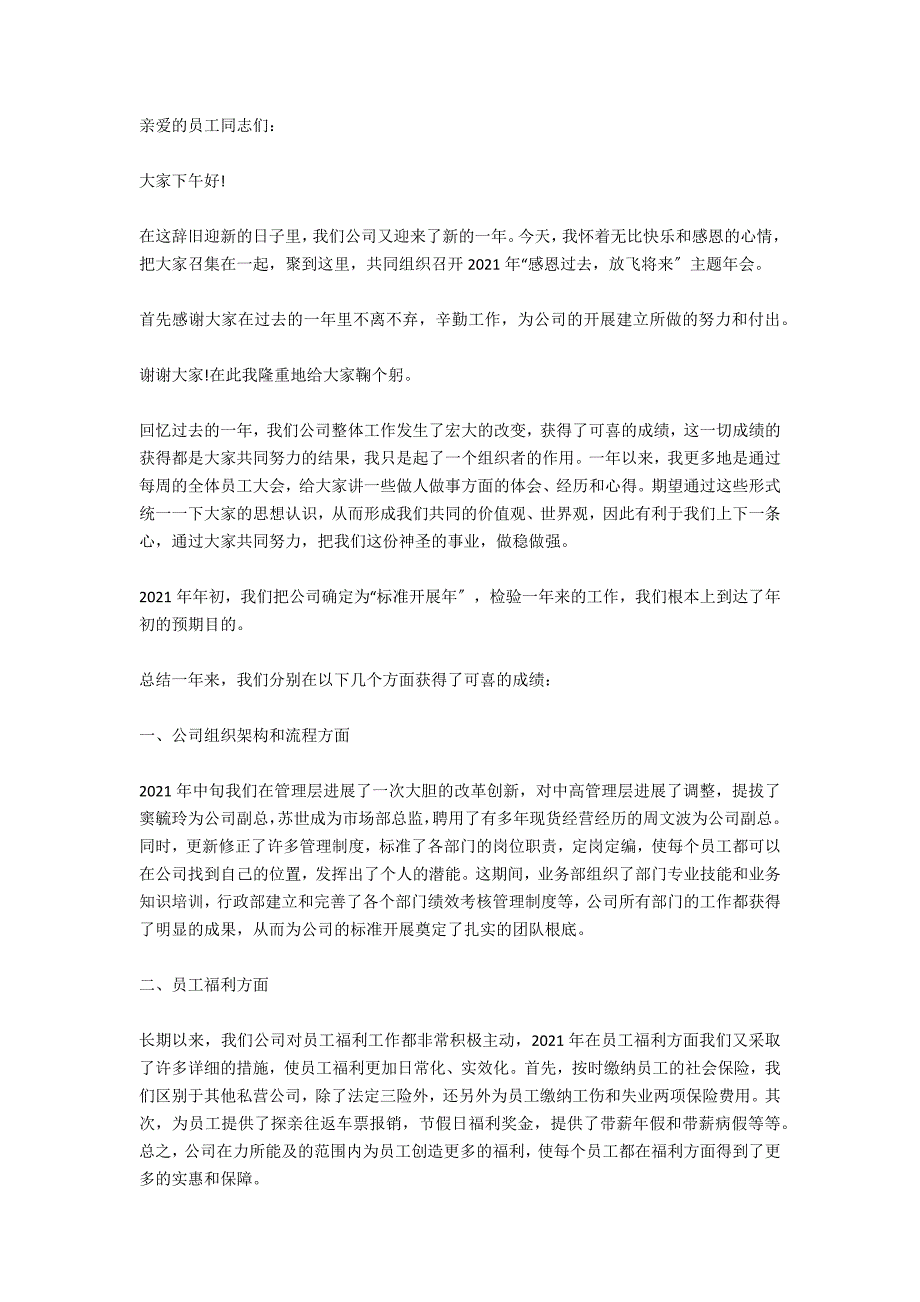 亲爱的员工同志们：

大家下午好!

在这辞旧迎新的日子里，我们公司又迎来了新的一年。今天，我怀着无比快乐和感恩的心情，把大家召集在一起，聚到这里，共同组织召开 2021 年“感恩过去，放飞将来〞主题年会。

首先感谢大家在过去的一年里不离不弃，辛勤工作，为公司的开展建立所做的努力和付出。

谢谢大家!在此我隆重地给大家鞠个躬。

回忆过去的一年，我们公司整体工作发生了宏大的改变，获得了可喜的成绩，这一切成绩的获得都是大家共同努力的结果，我只是起了一个组织者的作用。一年以来，我更多地是通过每周的全体员工大会，给大家讲一些做人做事方面的体会、经历和心得。期望通过这些形式统一一下大家的思想认识，从而形成我们共同的价值观、世界观，因此有利于我们上下一条心，通过大家共同努力，把我们这份神圣的事业，做稳做强。

2021 年年初，我们把公司确定为“标准开展年〞，检验一年来的工作，我们根本上到达了年初的预期目的。

总结一年来，我们分别在以下几个方面获得了可喜的成绩：

一、公司组织架构和流程方面

2021 年中旬我们在管理层进展了一次大胆的改革创新，对中高管理层进展了调整，提拔了窦毓玲为公司副总，苏世成为市场部总监，聘用了有多年现货经营经历的周文波为公司副总。同时，更新修正了许多管理制度，标准了各部门的岗位职责，定岗定编，使每个员工都可以在公司找到自己的位置，发挥出了个人的潜能。这期间，业务部组织了部门专业技能和业务知识培训，行政部建立和完善了各个部门绩效考核管理制度等，公司所有部门的工作都获得了明显的成果，从而为公司的标准开展奠定了扎实的团队根底。

二、员工福利方面

长期以来，我们公司对员工福利工作都非常积极主动，2021 年在员工福利方面我们又采取了许多详细的措施，使员工福利更加日常化、实效化。首先，按时缴纳员工的社会保险，我们区别于其他私营公司，除了法定三险外，还另外为员工缴纳工伤和失业两项保险费用。其次，为员工提供了探亲往返车票报销，节假日福利奖金，提供了带薪年假和带薪病假等等。总之，公司在力所能及的范围内为员工创造更多的福利，使每个员工都在福利方面得到了更多的实惠和保障。